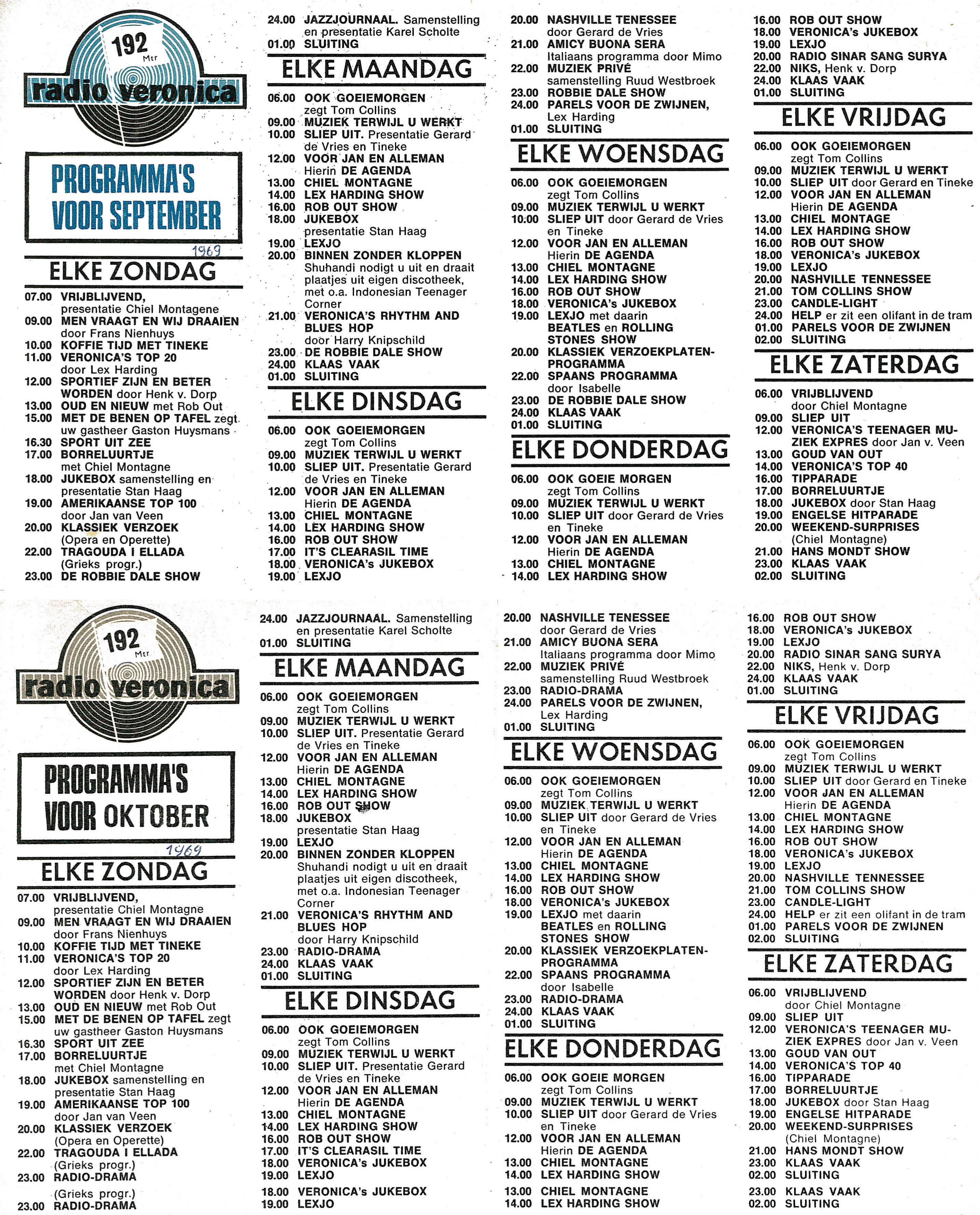 192 Mtr
radio veronica

PROGRAMMA'S VOOR SEPTEMBER

1969

ELKE ZONDAG

07.00 VRIJBLIJVEND, presentatie Chiel Montagene
09.00 MEN VRAAGT EN WIJ DRAAIEN door Frans Nienhuys
10.00 KOFFIE TIJD MET TINEKE
11.00 VERONICA'S TOP 20 door Lex Harding
12.00 SPORTIEF ZIJN EN BETER WORDEN door Henk v. Dorp
13.00 OUD EN NIEUW met Rob Out
15.00 MET DE BENEN OP TAFEL zegt uw gastheer Gaston Huysmans
16.30 SPORT UIT ZEE
17.00 BORRELUURTJE met Chiel Montagne
18.00 JUKEBOX samenstelling en presentatie Stan Haag
19.00 AMERIKAANSE TOP 100 door Jan van Veen
20.00 KLASSIEK VERZOEK (Opera en Operette)
22.00 TRAGOUDA I ELLADA (Grieks progr.)
23.00 DE ROBBIE DALE SHOW

24.00 JAZZJOURNAAL. Samenstelling en presentatie Karel Scholte
01.00 SLUITING

ELKE MAANDAG

06.00 OOK GOEIEMORGEN zegt Tom Collins
09.00 MUZIEK TERWIJL U WERKT
10.00 SLIEP UIT. Presentatie Gerard de Vries en Tineke
12.00 VOOR JAN EN ALLEMAN Hierin DE AGENDA
13.00 CHIEL MONTAGNE
14.00 LEX HARDING SHOW
16.00 ROB OUT SHOW
18.00 JUKEBOX presentatie Stan Haag
19.00 LEXJO
20.00 BINNEN ZONDER KLOPPEN Shuhandi nodigt u uit en draait plaatjes uit eigen discotheek, met o.a. Indonesian Teenager Corner
21.00 VERONICA'S RHYTHM AND BLUES HOP door Harry Knipschild
23.00 DE ROBBIE DALE SHOW
24.00 KLAAS VAAK
01.00 SLUITING

ELKE DINSDAG

06.00 OOK GOEIEMORGEN zegt Tom Collins
09.00 MUZIEK TERWIJL U WERKT
10.00 SLIEP UIT. Presentatie Gerard de Vries en Tineke
12.00 VOOR JAN EN ALLEMAN Hierin DE AGENDA
13.00 CHIEL MONTAGNE
14.00 LEX HARDING SHOW
16.00 ROB OUT SHOW
17.00 IT'S CLEARASIL TIME
18.00 VERONICA's JUKEBOX
19.00 LEXJO

20.00 NASHVILLE TENESSEE door Gerard de Vries
21.00 AMICY BUONA SERA Italiaans programma door Mimo
22.00 MUZIEK PRIVÉ samenstelling Ruud Westbroek
23.00 ROBBIE DALE SHOW
24.00 PARELS VOOR DE ZWIJNEN, Lex Harding
01.00 SLUITING

ELKE WOENSDAG

06.00 OOK GOEIEMORGEN zegt Tom Collins
09.00 MUZIEK TERWIJL U WERKT
10.00 SLIEP UIT door Gerard de Vries en Tineke
12.00 VOOR JAN EN ALLEMAN Hierin DE AGENDA
13.00 CHIEL MONTAGNE
14.00 LEX HARDING SHOW
16.00 ROB OUT SHOW
18.00 VERONICA's JUKEBOX
19.00 LEXJO met daarin BEATLES en ROLLING STONES SHOW
20.00 KLASSIEK VERZOEKPLATEN-PROGRAMMA
22.00 SPAANS PROGRAMMA door Isabelle
23.00 DE ROBBIE DALE SHOW
24.00 KLAAS VAAK
01.00 SLUITING

ELKE DONDERDAG

06.00 OOK GOEIE MORGEN zegt Tom Collins
09.00 MUZIEK TERWIJL U WERKT
10.00 SLIEP UIT door Gerard de Vries en Tineke
12.00 VOOR JAN EN ALLEMAN Hierin DE AGENDA
13.00 CHIEL MONTAGNE
14.00 LEX HARDING SHOW

16.00 ROB OUT SHOW
18.00 VERONICA's JUKEBOX
19.00 LEXJO
20.00 RADIO SINAR SANG SURYA
22.00 NIKS, Henk v. Dorp
24.00 KLAAS VAAK
01.00 SLUITING

ELKE VRIJDAG

06.00 OOK GOEIEMORGEN zegt Tom Collins
09.00 MUZIEK TERWIJL U WERKT
10.00 SLIEP UIT door Gerard en Tineke
12.00 VOOR JAN EN ALLEMAN Hierin DE AGENDA
13.00 CHIEL MONTAGE
14.00 LEX HARDING SHOW
16.00 ROB OUT SHOW
18.00 VERONICA's JUKEBOX
19.00 LEXJO
20.00 NASHVILLE TENNESSEE
21.00 TOM COLLINS SHOW
23.00 CANDLE-LIGHT
24.00 HELP er zit een olifant in de tram
01.00 PARELS VOOR DE ZWIJNEN
02.00 SLUITING

ELKE ZATERDAG

06.00 VRIJBLIJVEND door Chiel Montagne
09.00 SLIEP UIT
12.00 VERONICA'S TEENAGER MUZIEK EXPRES door Jan v. Veen
13.00 GOUD VAN OUT
14.00 VERONICA'S TOP 40
16.00 TIPPARADE
17.00 BORRELUURTJE
18.00 JUKEBOX door Stan Haag
19.00 ENGELSE HITPARADE
20.00 WEEKEND-SURPRISES (Chiel Montagne)
21.00 HANS MONDT SHOW
23.00 KLAAS VAAK
02.00 SLUITING

192 Mtr
radio veronica

PROGRAMMA'S VOOR OKTOBER

1969

ELKE ZONDAG

07.00 VRIJBLIJVEND, presentatie Chiel Montagne
09.00 MEN VRAAGT EN WIJ DRAAIEN door Frans Nienhuys
10.00 KOFFIE TIJD MET TINEKE
11.00 VERONICA'S TOP 20 door Lex Harding
12.00 SPORTIEF ZIJN EN BETER WORDEN door Henk v. Dorp
13.00 OUD EN NIEUW met Rob Out
15.00 MET DE BENEN OP TAFEL zegt uw gastheer Gaston Huysmans
16.30 SPORT UIT ZEE
17.00 BORRELUURTJE met Chiel Montagne
18.00 JUKEBOX samenstelling en presentatie Stan Haag
19.00 AMERIKAANSE TOP 100 door Jan van Veen
20.00 KLASSIEK VERZOEK (Opera en Operette)
22.00 TRAGOUDA I ELLADA (Grieks progr.)
23.00 RADIO-DRAMA
(Grieks progr.)
23.00 RADIO-DRAMA

24.00 JAZZJOURNAAL. Samenstelling en presentatie Karel Scholte
01.00 SLUITING

ELKE MAANDAG

06.00 OOK GOEIEMORGEN zegt Tom Collins
09.00 MUZIEK TERWIJL U WERKT
10.00 SLIEP UIT. Presentatie Gerard de Vries en Tineke
12.00 VOOR JAN EN ALLEMAN Hierin DE AGENDA
13.00 CHIEL MONTAGNE
14.00 LEX HARDING SHOW
16.00 ROB OUT SHOW
18.00 JUKEBOX presentatie Stan Haag
19.00 LEXJO
20.00 BINNEN ZONDER KLOPPEN Shuhandi nodigt u uit en draait plaatjes uit eigen discotheek, met o.a. Indonesian Teenager Corner
21.00 VERONICA'S RHYTHM AND BLUES HOP door Harry Knipschild
23.00 RADIO-DRAMA
24.00 KLAAS VAAK
01.00 SLUITING

ELKE DINSDAG

06.00 OOK GOEIEMORGEN zegt Tom Collins
09.00 MUZIEK TERWIJL U WERKT
10.00 SLIEP UIT. Presentatie Gerard de Vries en Tineke
12.00 VOOR JAN EN ALLEMAN Hierin DE AGENDA
13.00 CHIEL MONTAGNE
14.00 LEX HARDING SHOW
16.00 ROB OUT SHOW
17.00 IT'S CLEARASIL TIME
18.00 VERONICA's JUKEBOX
19.00 LEXJO
18.00 VERONICA's JUKEBOX
19.00 LEXJO

20.00 NASHVILLE TENESSEE door Gerard de Vries
21.00 AMICY BUONA SERA Italiaans programma door Mimo
22.00 MUZIEK PRIVÉ samenstelling Ruud Westbroek
23.00 RADIO-DRAMA
24.00 PARELS VOOR DE ZWIJNEN, Lex Harding
01.00 SLUITING

ELKE WOENSDAG

06.00 OOK GOEIEMORGEN zegt Tom Collins
09.00 MUZIEK TERWIJL U WERKT
10.00 SLIEP UIT door Gerard de Vries en Tineke
12.00 VOOR JAN EN ALLEMAN Hierin DE AGENDA
13.00 CHIEL MONTAGNE
14.00 LEX HARDING SHOW
16.00 ROB OUT SHOW
18.00 VERONICA's JUKEBOX
19.00 LEXJO met daarin BEATLES en ROLLING STONES SHOW
20.00 KLASSIEK VERZOEKPLATEN-PROGRAMMA
22.00 SPAANS PROGRAMMA door Isabelle
23.00 RADIO-DRAMA
24.00 KLAAS VAAK
01.00 SLUITING

ELKE DONDERDAG

06.00 OOK GOEIE MORGEN zegt Tom Collins
09.00 MUZIEK TERWIJL U WERKT
10.00 SLIEP UIT door Gerard de Vries en Tineke
12.00 VOOR JAN EN ALLEMAN Hierin DE AGENDA
13.00 CHIEL MONTAGNE
14.00 LEX HARDING SHOW
13.00 CHIEL MONTAGNE
14.00 LEX HARDING SHOW

16.00 ROB OUT SHOW
18.00 VERONICA's JUKEBOX
19.00 LEXJO
20.00 RADIO SINAR SANG SURYA
22.00 NIKS, Henk v. Dorp
24.00 KLAAS VAAK
01.00 SLUITING

ELKE VRIJDAG

06.00 OOK GOEIEMORGEN zegt Tom Collins
09.00 MUZIEK TERWIJL U WERKT
10.00 SLIEP UIT door Gerard en Tineke
12.00 VOOR JAN EN ALLEMAN Hierin DE AGENDA
13.00 CHIEL MONTAGNE
14.00 LEX HARDING SHOW
16.00 ROB OUT SHOW
18.00 VERONICA's JUKEBOX
19.00 LEXJO
20.00 NASHVILLE TENNESSEE
21.00 TOM COLLINS SHOW
23.00 CANDLE-LIGHT
24.00 HELP er zit een olifant in de tram
01.00 PARELS VOOR DE ZWIJNEN
02.00 SLUITING

ELKE ZATERDAG

06.00 VRIJBLIJVEND door Chiel Montagne
09.00 SLIEP UIT
12.00 VERONICA'S TEENAGER MUZIEK EXPRES door Jan v. Veen
13.00 GOUD VAN OUT
14.00 VERONICA'S TOP 40
16.00 TIPPARADE
17.00 BORRELUURTJE
18.00 JUKEBOX door Stan Haag
19.00 ENGELSE HITPARADE
20.00 WEEKEND-SURPRISES (Chiel Montagne)
21.00 HANS MONDT SHOW
23.00 KLAAS VAAK
02.00 SLUITING
23.00 KLAAS VAAK
02.00 SLUITING